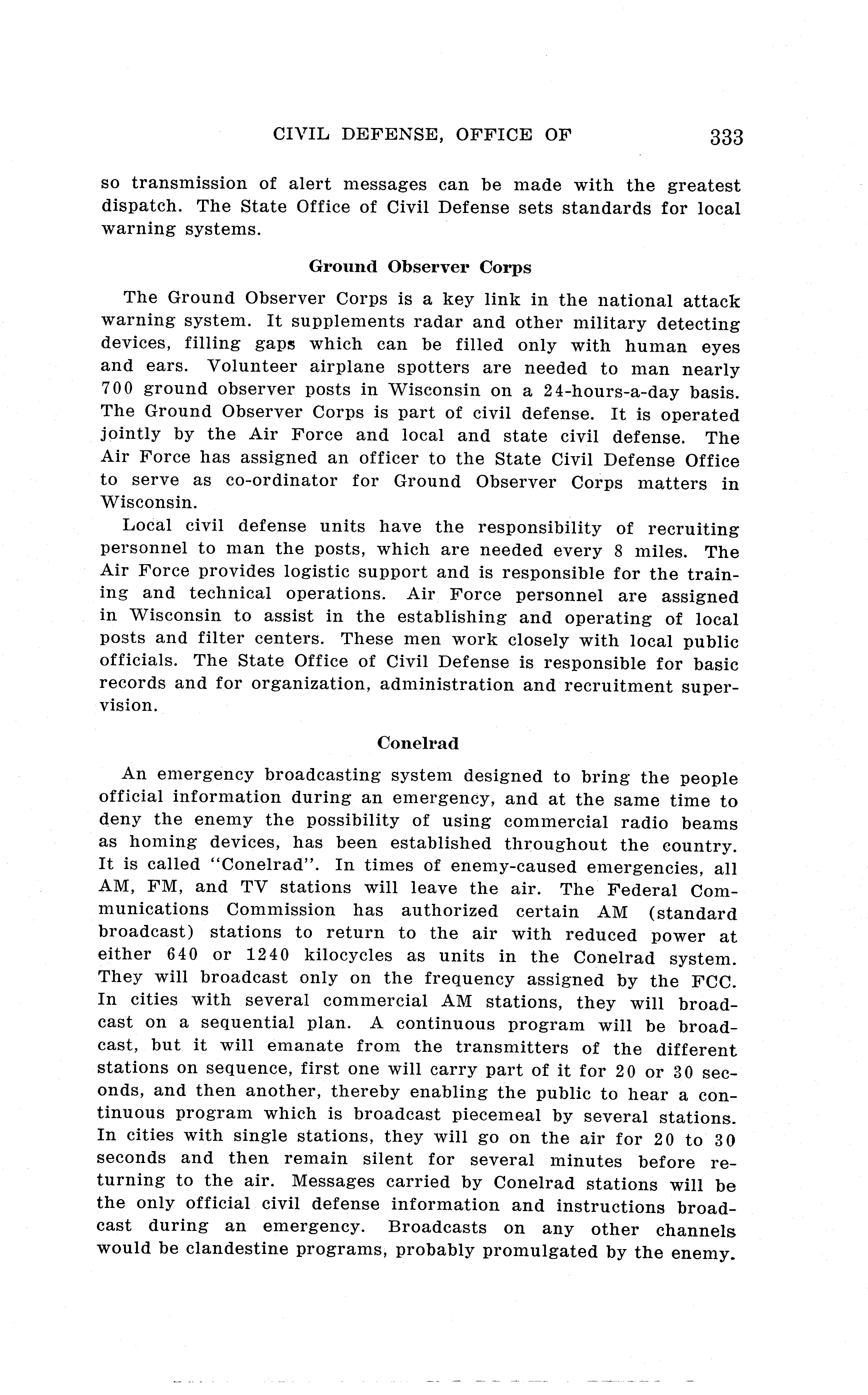 CIVIL DEFENSE, OFFICE OF 333

so transmission of alert messages can be made with the greatest dispatch. The State Office of Civil Defense sets standards for local warning systems.

Ground Observer Corps

The Ground Observer Corps is a key link in the national attack warning system. It supplements radar and other military detecting devices, filling gaps which can be filled only with human eyes and ears. Volunteer airplane spotters are needed to man nearly 700 ground observer posts in Wisconsin on a 24-hours-a-day basis. The Ground Observer Corps is part of civil defense. It is operated jointly by the Air Force and local and state civil defense. The Air Force has assigned an officer to the State Civil Defense Office to serve as co-ordinator for Ground Observer Corps matters in Wisconsin.

Local civil defense units have the responsibility of recruiting personnel to man the posts, which are needed every 8 miles. The Air Force provides logistic support and is responsible for the training and technical operations. Air Force personnel are assigned in Wisconsin to assist in the establishing and operating of local posts and filter centers. These men work closely with local public officials. The State Office of Civil Defense is responsible for basic records and for organization, administration and recruitment supervision.

Conelrad

An emergency broadcasting system designed to bring the people official information during an emergency, and at the same time to deny the enemy the possibility of using commercial radio beams as homing devices, has been established throughout the country. It is called "Conelrad". In times of enemy-caused emergencies, all AM, FM, and TV stations will leave the air. The Federal Communications Commission has authorized certain AM (standard broadcast) stations to return to the air with reduced power at either 640 or 1240 kilocycles as units in the Conelrad system. They will broadcast only on the frequency assigned by the FCC. In cities with several commercial AM stations, they will broadcast on a sequential plan. A continuous program will be broadcast, but it will emanate from the transmitters of the different stations on sequence, first one will carry part of it for 20 or 30 seconds, and then another, thereby enabling the public to hear a continuous program which is broadcast piecemeal by several stations. In cities with single stations, they will go on the air for 20 to 30 seconds and then remain silent for several minutes before returning to the air. Messages carried by Conelrad stations will be the only official civil defense information and instructions broadcast during an emergency. Broadcasts on any other channels would be clandestine programs, probably promulgated by the enemy.